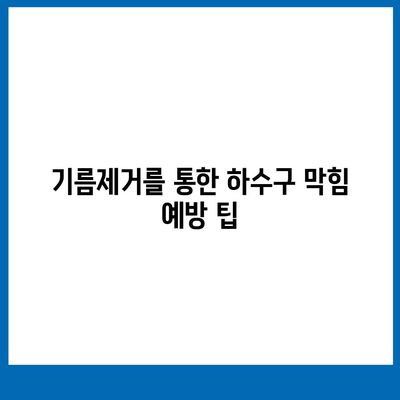 기름제거를 통한 하수구 막힘 예방 팁